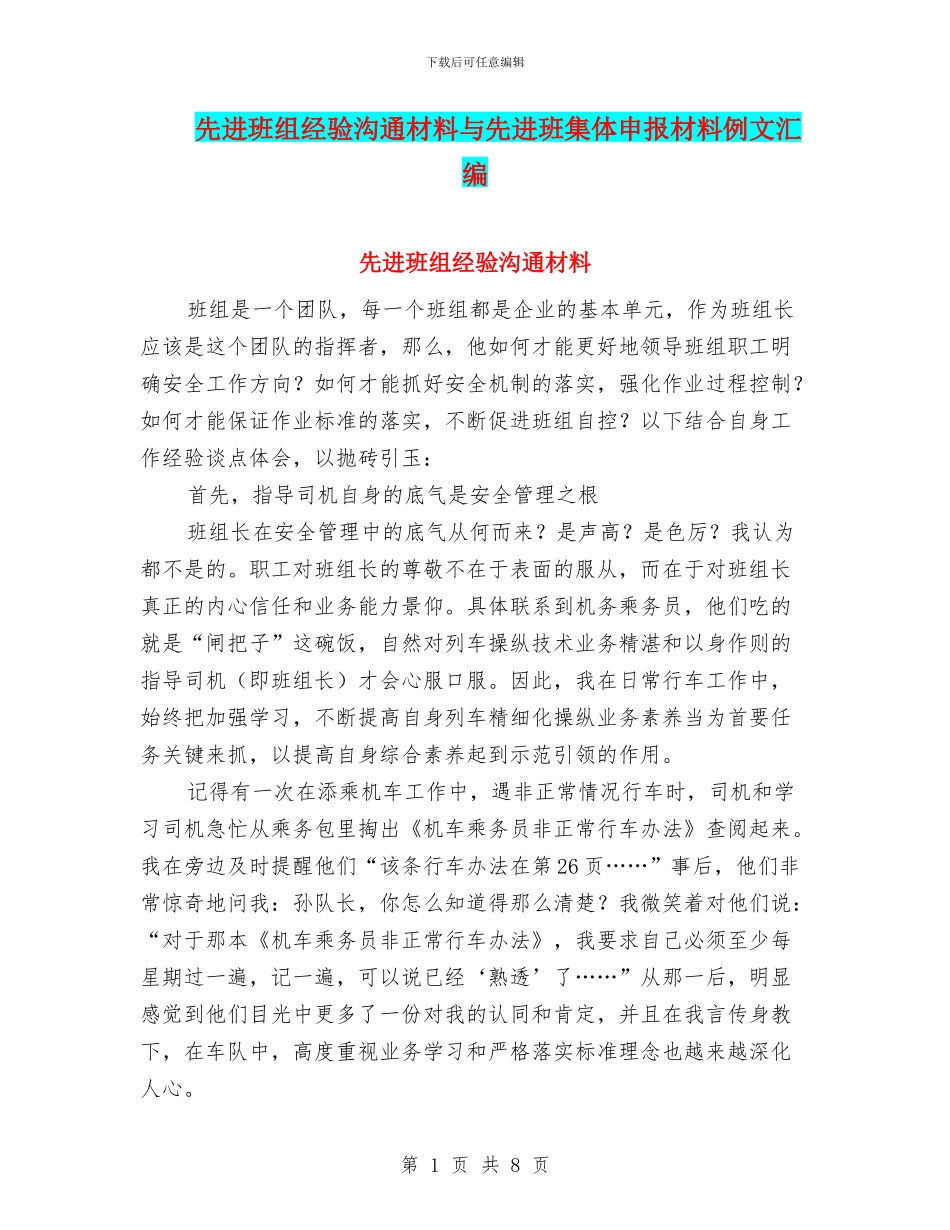 下载后可任意编辑

先进班组经验沟通材料与先进班集体申报材料例文汇编

先进班组经验沟通材料

班组是一个团队，每一个班组都是企业的基本单元，作为班组长应该是这个团队的指挥者，那么，他如何才能更好地领导班组职工明确安全工作方向？如何才能抓好安全机制的落实，强化作业过程控制？如何才能保证作业标准的落实，不断促进班组自控？以下结合自身工作经验谈点体会，以抛砖引玉：

首先，指导司机自身的底气是安全管理之根

班组长在安全管理中的底气从何而来？是声高？是色厉？我认为都不是的。职工对班组长的尊敬不在于表面的服从，而在于对班组长真正的内心信任和业务能力景仰。具体联系到机务乘务员，他们吃的就是“闸把子”这碗饭，自然对列车操纵技术业务精湛和以身作则的指导司机（即班组长）才会心服口服。因此，我在日常行车工作中，始终把加强学习，不断提高自身列车精细化操纵业务素养当为首要任务关键来抓，以提高自身综合素养起到示范引领的作用。

记得有一次在添乘机车工作中，遇非正常情况行车时，司机和学习司机急忙从乘务包里掏出《机车乘务员非正常行车办法》查阅起来。我在旁边及时提醒他们“该条行车办法在第26页……”事后，他们非常惊奇地问我：孙队长，你怎么知道得那么清楚？我微笑着对他们说：“对于那本《机车乘务员非正常行车办法》，我要求自己必须至少每星期过一遍，记一遍，可以说已经‘熟透’了……”从那一后，明显感觉到他们目光中更多了一份对我的认同和肯定，并且在我言传身教下，在车队中，高度重视业务学习和严格落实标准理念也越来越深化人心。

第 1 页 共 8 页